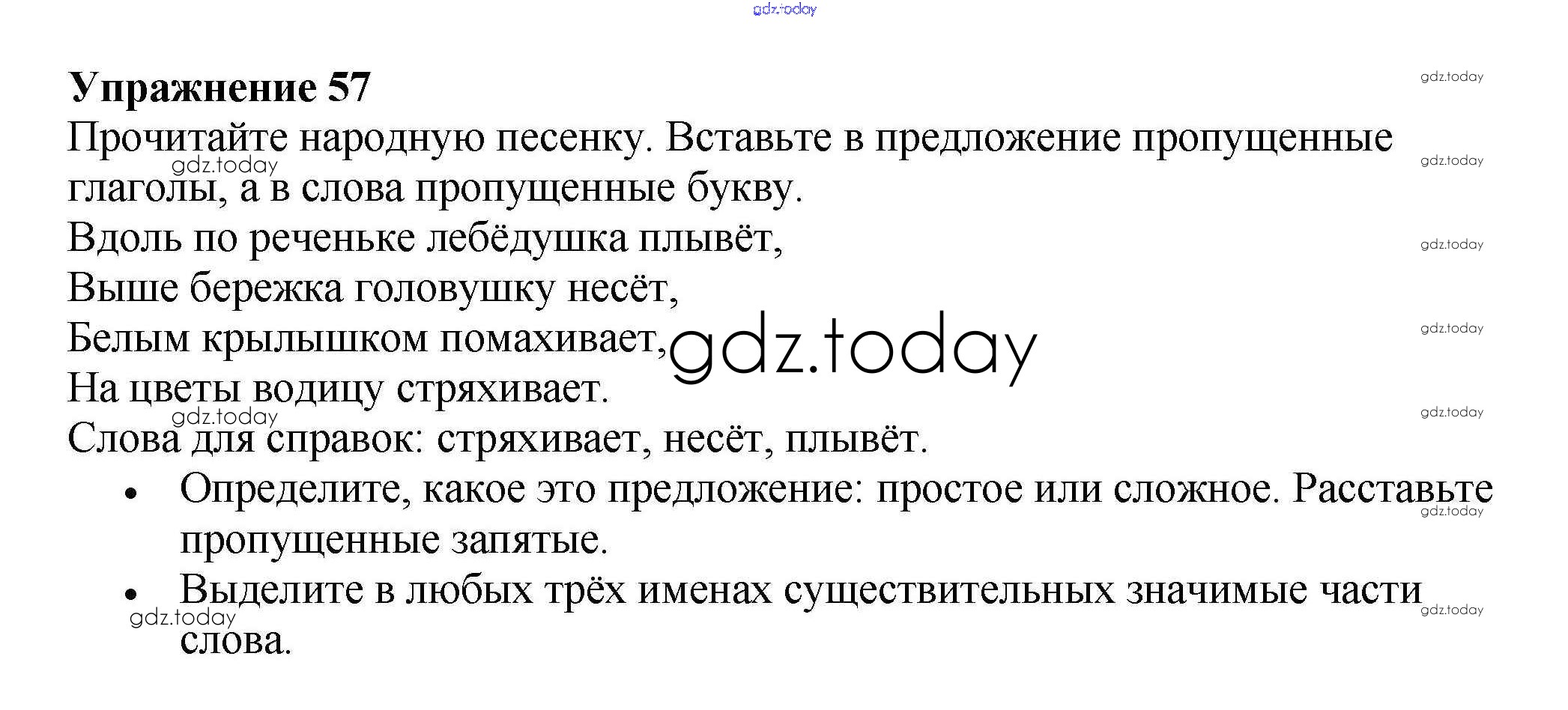 Упражнение 57

Прочитайте народную песенку. Вставьте в предложение пропущенные глаголы, а в слова пропущенные букву.

Вдоль по реченьке лебёдушка плывёт,
Выше бережка головушку несёт,
Белым крылышком помахивает,
На цветы водицу стряхивает.

Слова для справок: стряхивает, несёт, плывёт.

• Определите, какое это предложение: простое или сложное. Расставьте пропущенные запятые.
• Выделите в любых трёх именах существительных значимые части слова.

gdz.today